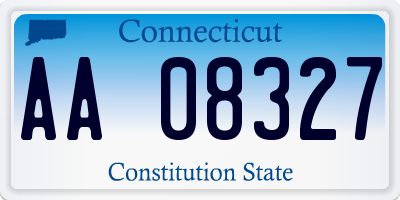 Connecticut

AA 08327

Constitution State